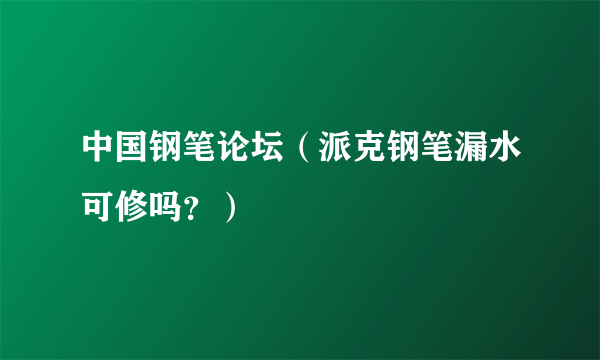 中国钢笔论坛（派克钢笔漏水可修吗？）